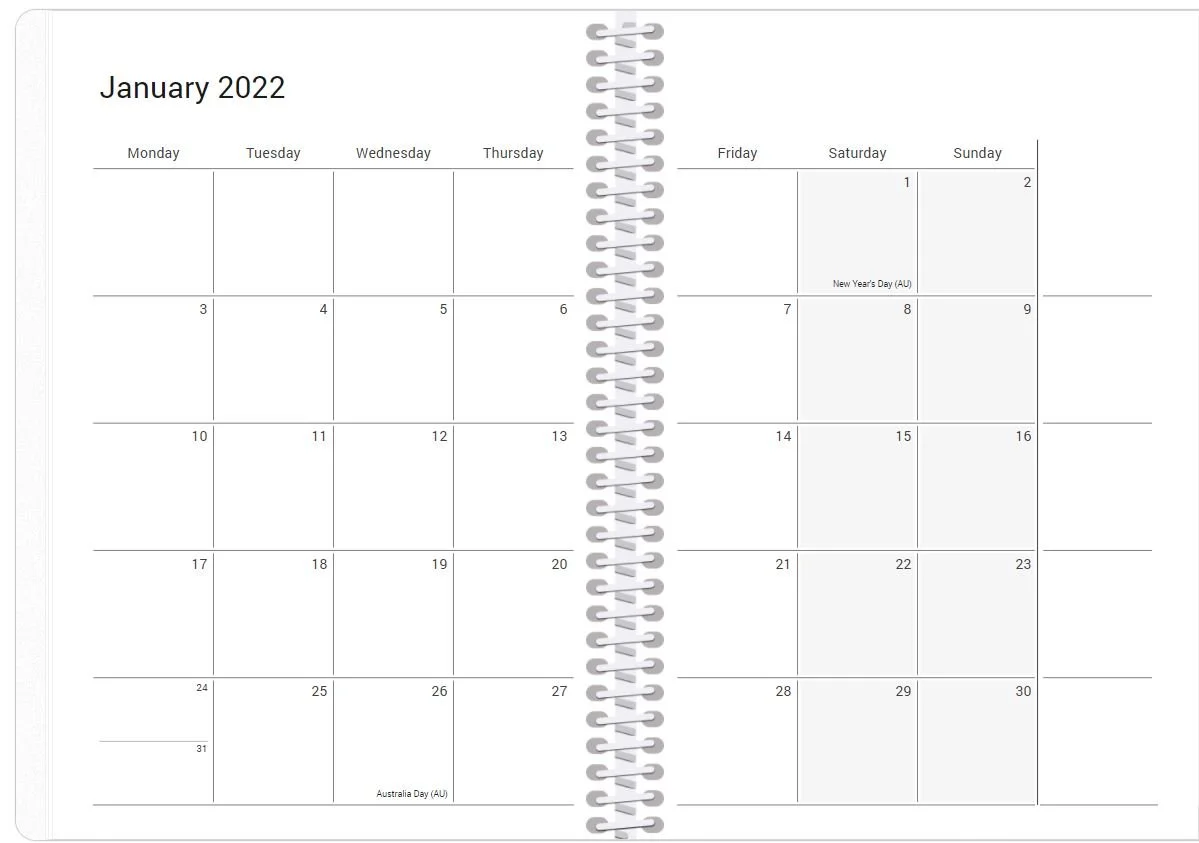 January 2022

| Monday | Tuesday | Wednesday | Thursday | Friday | Saturday | Sunday |
|---|---|---|---|---|---|---|
| | | | | | 1 New Year's Day (AU) | 2 |
| 3 | 4 | 5 | 6 | 7 | 8 | 9 |
| 10 | 11 | 12 | 13 | 14 | 15 | 16 |
| 17 | 18 | 19 | 20 | 21 | 22 | 23 |
| 24 31 | 25 | 26 Australia Day (AU) | 27 | 28 | 29 | 30 |